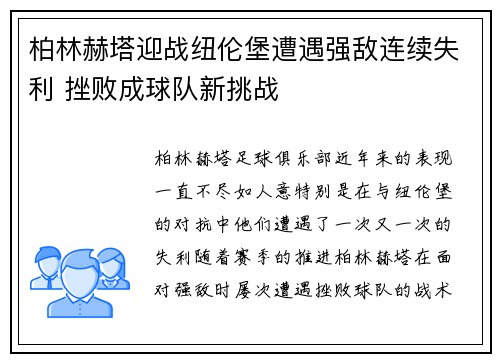 柏林赫塔迎战纽伦堡遭遇强敌连续失利 挫败成球队新挑战

柏林赫塔足球俱乐部近年来的表现一直不尽如人意特别是在与纽伦堡的对抗中他们遭遇了一次又一次的失利随着赛季的推进柏林赫塔在面对强敌时屡次遭遇挫败球队的战术